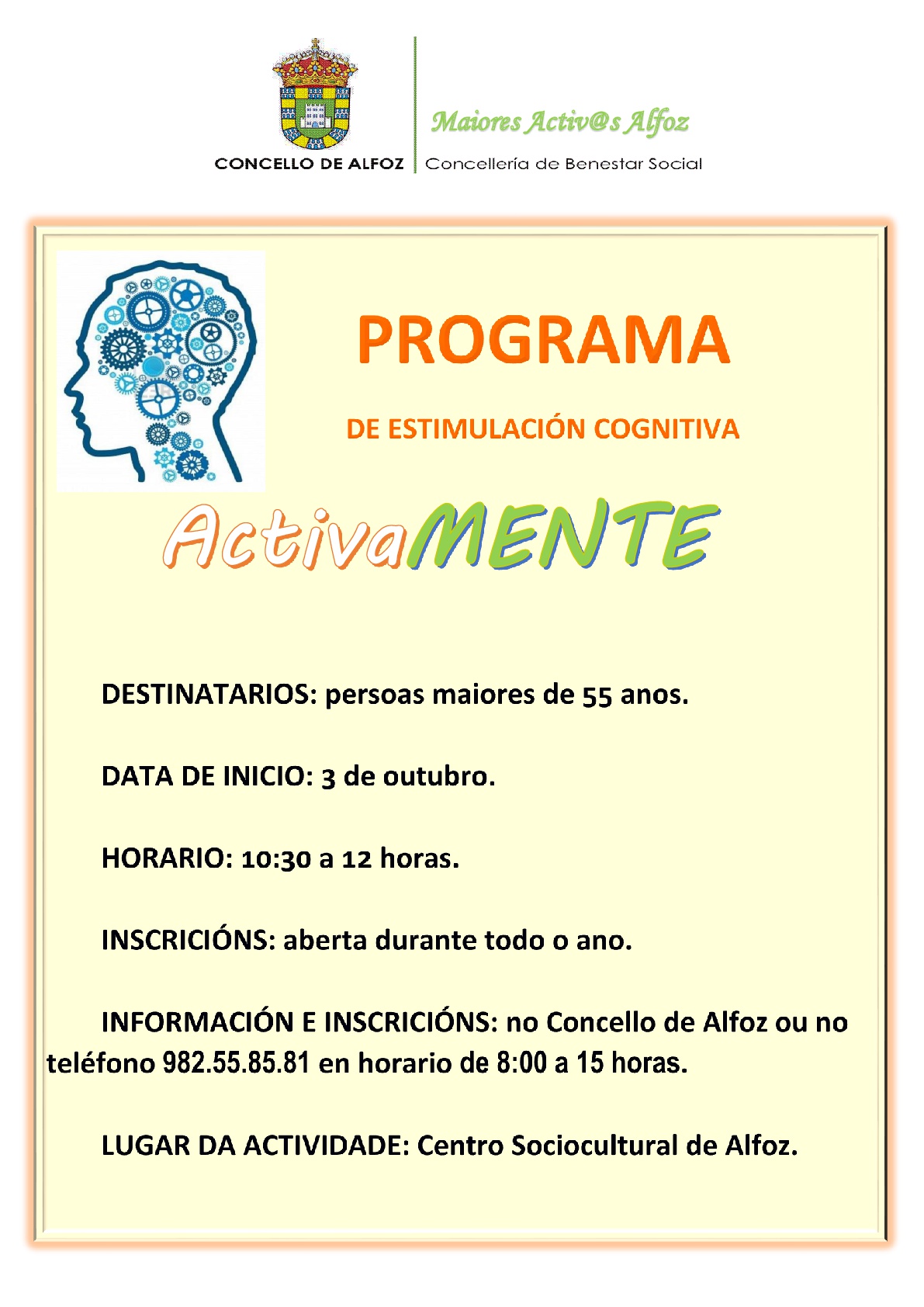 CONCELLO DE ALFOZ

Maiores Activ@s Alfoz

Concellería de Benestar Social

PROGRAMA

DE ESTIMULACIÓN COGNITIVA

ActivaMENTE

DESTINATARIOS: persoas maiores de 55 anos.

DATA DE INICIO: 3 de outubro.

HORARIO: 10:30 a 12 horas.

INSCRICIÓNS: aberta durante todo o ano.

INFORMACIÓN E INSCRICIÓNS: no Concello de Alfoz ou no teléfono 982.55.85.81 en horario de 8:00 a 15 horas.

LUGAR DA ACTIVIDADE: Centro Sociocultural de Alfoz.